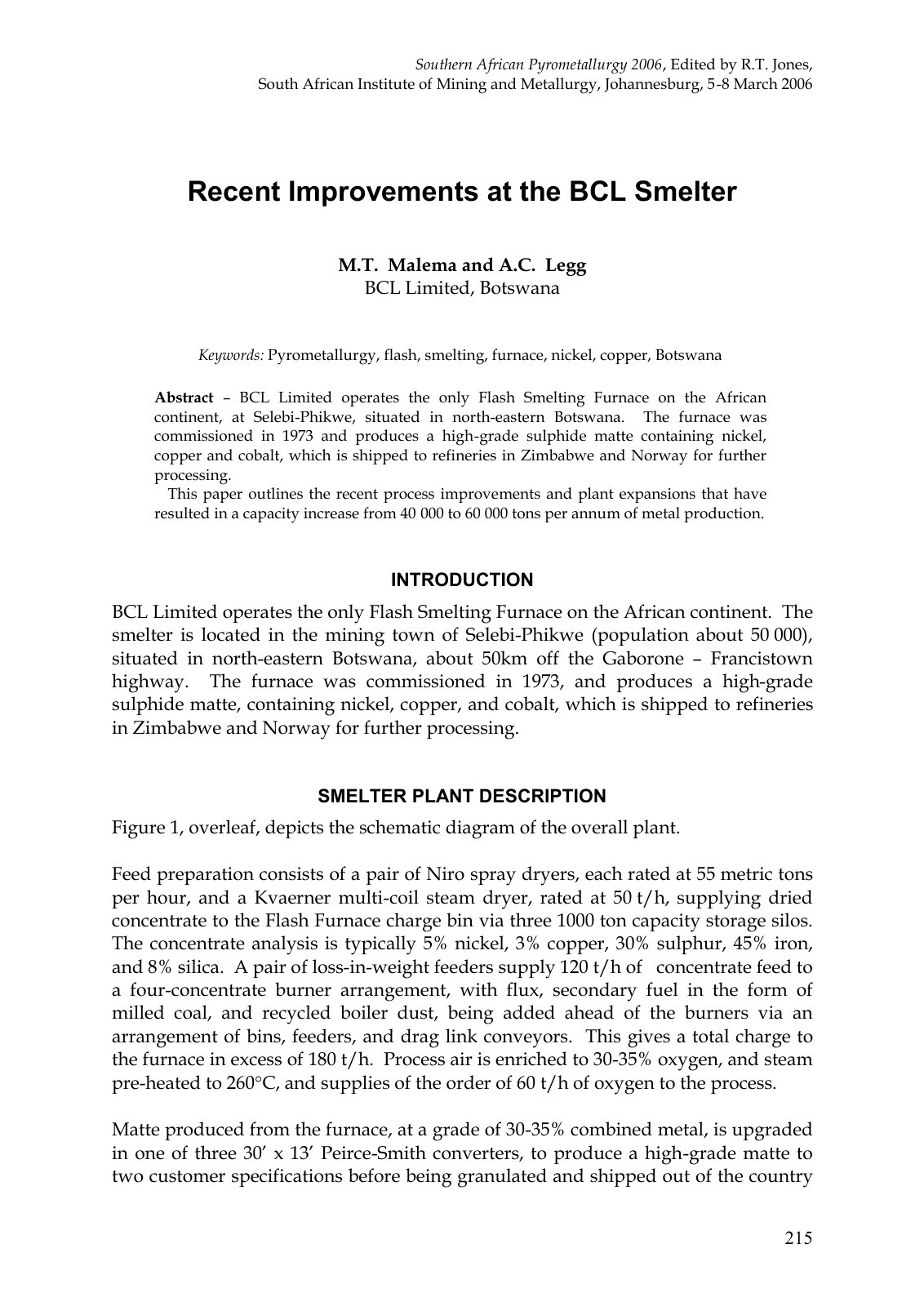 Southern African Pyrometallurgy 2006, Edited by R.T. Jones, South African Institute of Mining and Metallurgy, Johannesburg, 5-8 March 2006

Recent Improvements at the BCL Smelter

M.T. Malema and A.C. Legg
BCL Limited, Botswana

Keywords: Pyrometallurgy, flash, smelting, furnace, nickel, copper, Botswana

Abstract – BCL Limited operates the only Flash Smelting Furnace on the African continent, at Selebi-Phikwe, situated in north-eastern Botswana. The furnace was commissioned in 1973 and produces a high-grade sulphide matte containing nickel, copper and cobalt, which is shipped to refineries in Zimbabwe and Norway for further processing.

This paper outlines the recent process improvements and plant expansions that have resulted in a capacity increase from 40 000 to 60 000 tons per annum of metal production.

INTRODUCTION

BCL Limited operates the only Flash Smelting Furnace on the African continent. The smelter is located in the mining town of Selebi-Phikwe (population about 50 000), situated in north-eastern Botswana, about 50km off the Gaborone – Francistown highway. The furnace was commissioned in 1973, and produces a high-grade sulphide matte, containing nickel, copper, and cobalt, which is shipped to refineries in Zimbabwe and Norway for further processing.

SMELTER PLANT DESCRIPTION

Figure 1, overleaf, depicts the schematic diagram of the overall plant.

Feed preparation consists of a pair of Niro spray dryers, each rated at 55 metric tons per hour, and a Kvaerner multi-coil steam dryer, rated at 50 t/h, supplying dried concentrate to the Flash Furnace charge bin via three 1000 ton capacity storage silos. The concentrate analysis is typically 5% nickel, 3% copper, 30% sulphur, 45% iron, and 8% silica. A pair of loss-in-weight feeders supply 120 t/h of concentrate feed to a four-concentrate burner arrangement, with flux, secondary fuel in the form of milled coal, and recycled boiler dust, being added ahead of the burners via an arrangement of bins, feeders, and drag link conveyors. This gives a total charge to the furnace in excess of 180 t/h. Process air is enriched to 30-35% oxygen, and steam pre-heated to 260°C, and supplies of the order of 60 t/h of oxygen to the process.

Matte produced from the furnace, at a grade of 30-35% combined metal, is upgraded in one of three 30′ x 13′ Peirce-Smith converters, to produce a high-grade matte to two customer specifications before being granulated and shipped out of the country

215